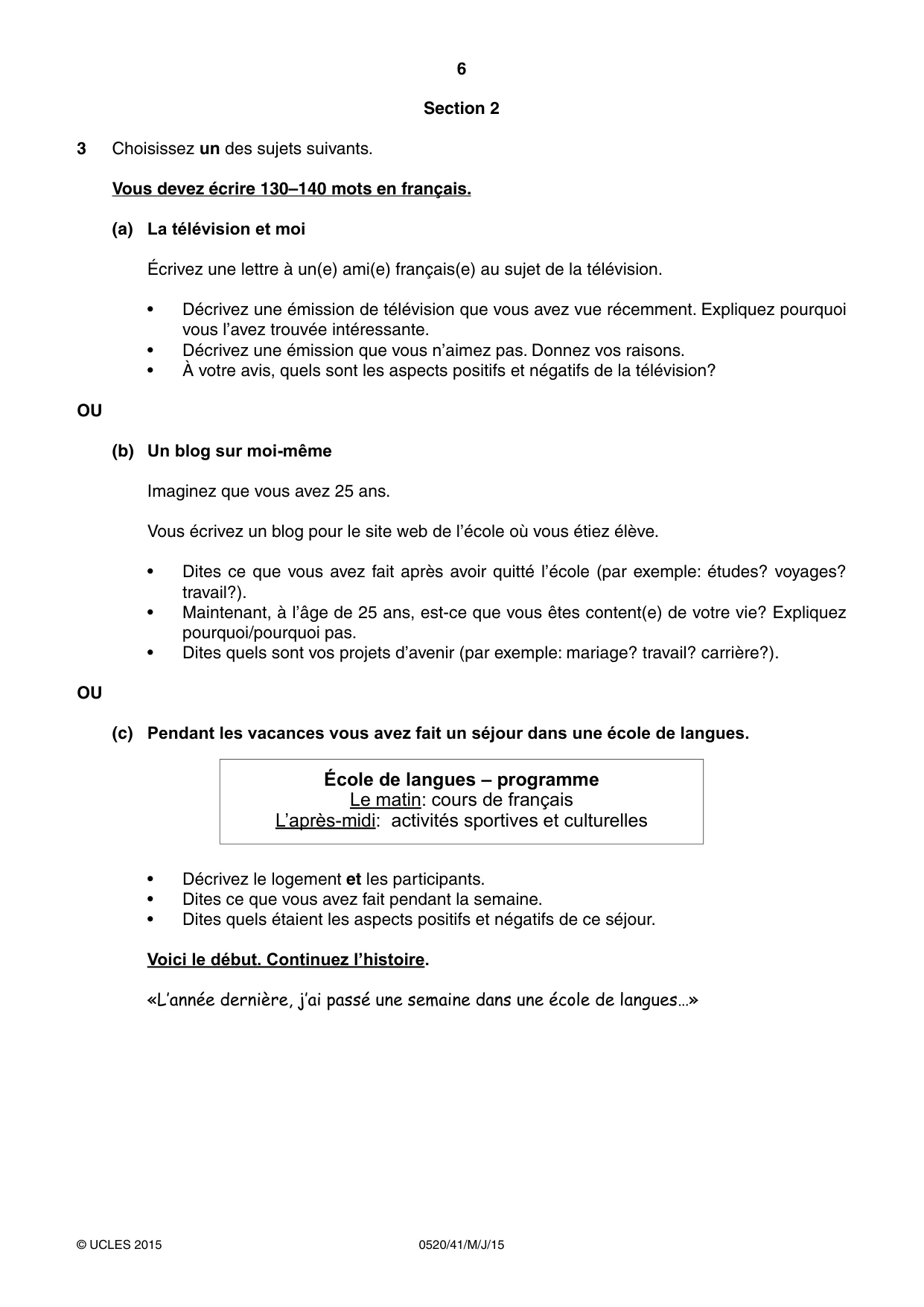 6

Section 2

3 Choisissez un des sujets suivants.

Vous devez écrire 130–140 mots en français.

(a) La télévision et moi

Écrivez une lettre à un(e) ami(e) français(e) au sujet de la télévision.

• Décrivez une émission de télévision que vous avez vue récemment. Expliquez pourquoi vous l'avez trouvée intéressante.
• Décrivez une émission que vous n'aimez pas. Donnez vos raisons.
• À votre avis, quels sont les aspects positifs et négatifs de la télévision?

OU

(b) Un blog sur moi-même

Imaginez que vous avez 25 ans.

Vous écrivez un blog pour le site web de l'école où vous étiez élève.

• Dites ce que vous avez fait après avoir quitté l'école (par exemple: études? voyages? travail?).
• Maintenant, à l'âge de 25 ans, est-ce que vous êtes content(e) de votre vie? Expliquez pourquoi/pourquoi pas.
• Dites quels sont vos projets d'avenir (par exemple: mariage? travail? carrière?).

OU

(c) Pendant les vacances vous avez fait un séjour dans une école de langues.

École de langues – programme
Le matin: cours de français
L'après-midi: activités sportives et culturelles

• Décrivez le logement et les participants.
• Dites ce que vous avez fait pendant la semaine.
• Dites quels étaient les aspects positifs et négatifs de ce séjour.

Voici le début. Continuez l'histoire.

«L'année dernière, j'ai passé une semaine dans une école de langues…»

© UCLES 2015 0520/41/M/J/15